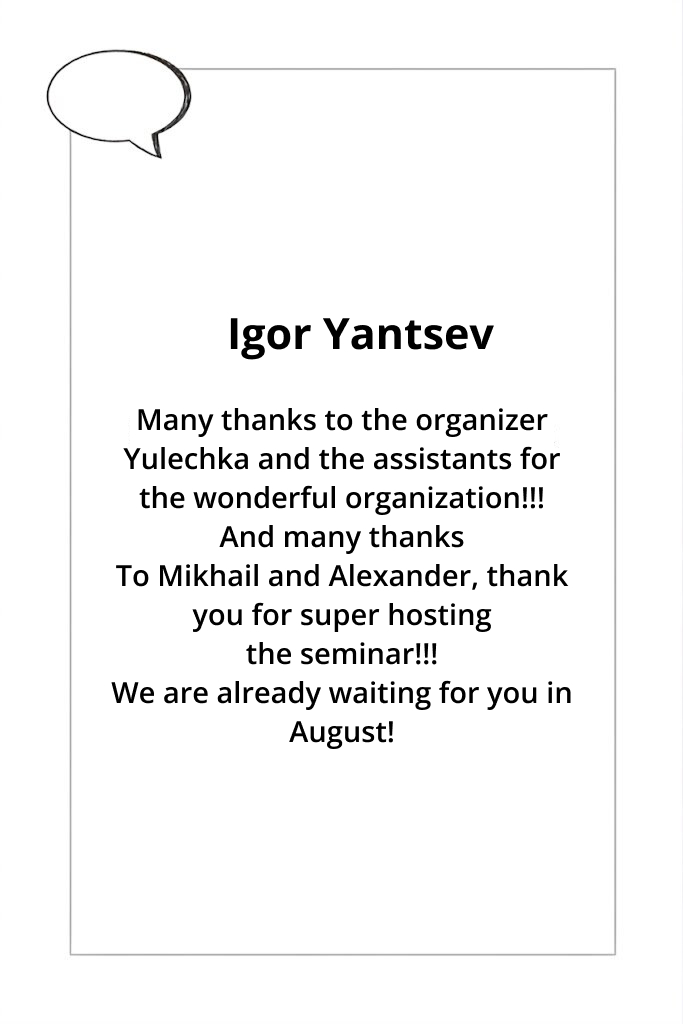 Igor Yantsev

Many thanks to the organizer Yulechka and the assistants for the wonderful organization!!! And many thanks To Mikhail and Alexander, thank you for super hosting the seminar!!! We are already waiting for you in August!